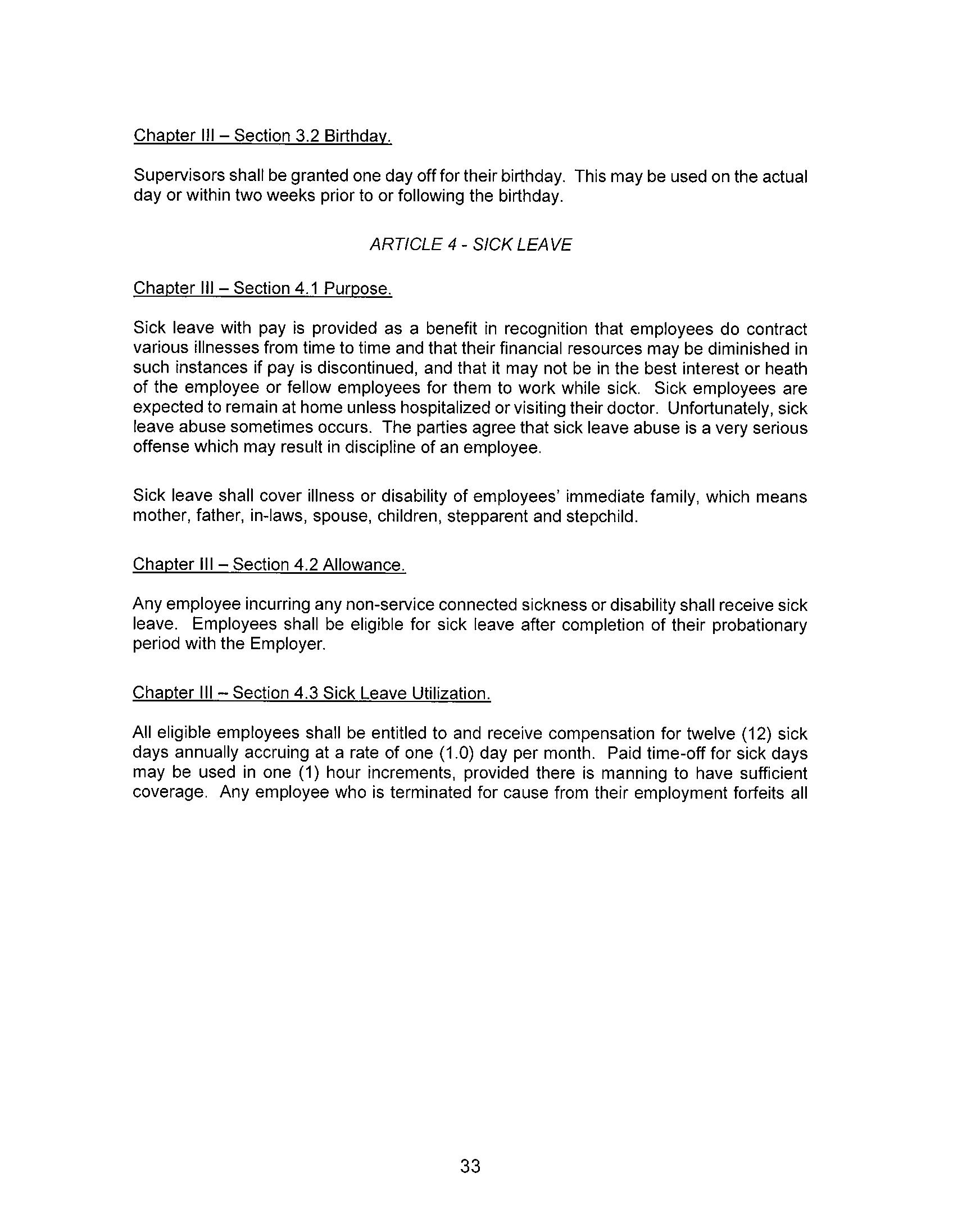 Chapter III – Section 3.2 Birthday.

Supervisors shall be granted one day off for their birthday. This may be used on the actual day or within two weeks prior to or following the birthday.

ARTICLE 4 - SICK LEAVE

Chapter III – Section 4.1 Purpose.

Sick leave with pay is provided as a benefit in recognition that employees do contract various illnesses from time to time and that their financial resources may be diminished in such instances if pay is discontinued, and that it may not be in the best interest or heath of the employee or fellow employees for them to work while sick. Sick employees are expected to remain at home unless hospitalized or visiting their doctor. Unfortunately, sick leave abuse sometimes occurs. The parties agree that sick leave abuse is a very serious offense which may result in discipline of an employee.

Sick leave shall cover illness or disability of employees' immediate family, which means mother, father, in-laws, spouse, children, stepparent and stepchild.

Chapter III – Section 4.2 Allowance.

Any employee incurring any non-service connected sickness or disability shall receive sick leave. Employees shall be eligible for sick leave after completion of their probationary period with the Employer.

Chapter III – Section 4.3 Sick Leave Utilization.

All eligible employees shall be entitled to and receive compensation for twelve (12) sick days annually accruing at a rate of one (1.0) day per month. Paid time-off for sick days may be used in one (1) hour increments, provided there is manning to have sufficient coverage. Any employee who is terminated for cause from their employment forfeits all

33